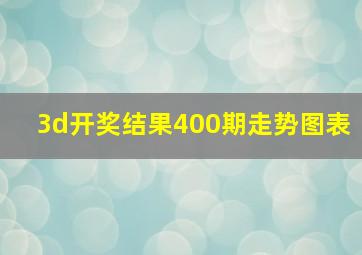 3d开奖结果400期走势图表